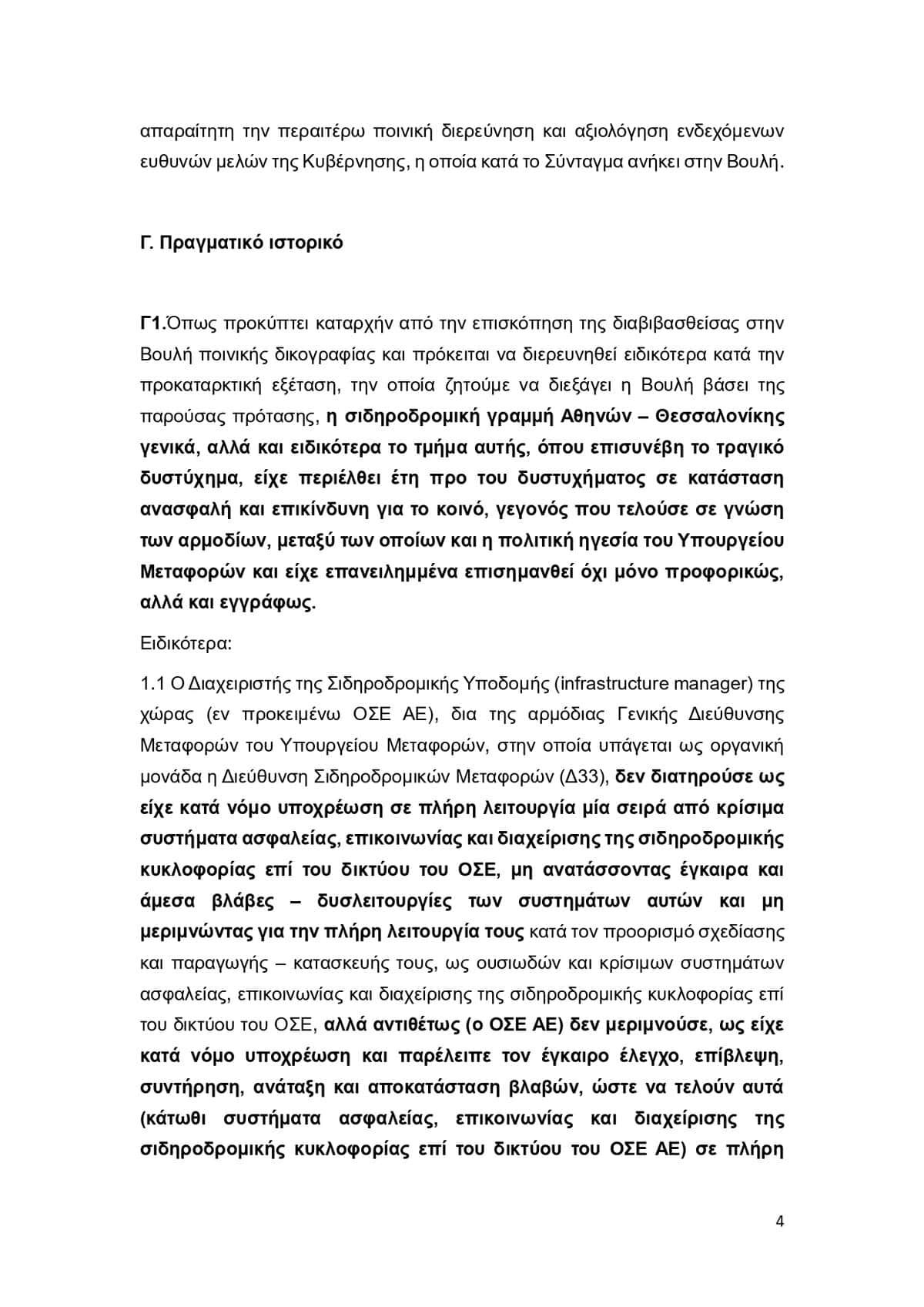 απαραίτητη την περαιτέρω ποινική διερεύνηση και αξιολόγηση ενδεχόμενων ευθυνών μελών της Κυβέρνησης, η οποία κατά το Σύνταγμα ανήκει στην Βουλή.

Γ. Πραγματικό ιστορικό

Γ1.Όπως προκύπτει καταρχήν από την επισκόπηση της διαβιβασθείσας στην Βουλή ποινικής δικογραφίας και πρόκειται να διερευνηθεί ειδικότερα κατά την προκαταρκτική εξέταση, την οποία ζητούμε να διεξάγει η Βουλή βάσει της παρούσας πρότασης, η σιδηροδρομική γραμμή Αθηνών – Θεσσαλονίκης γενικά, αλλά και ειδικότερα το τμήμα αυτής, όπου επισυνέβη το τραγικό δυστύχημα, είχε περιέλθει έτη προ του δυστυχήματος σε κατάσταση ανασφαλή και επικίνδυνη για το κοινό, γεγονός που τελούσε σε γνώση των αρμοδίων, μεταξύ των οποίων και η πολιτική ηγεσία του Υπουργείου Μεταφορών και είχε επανειλημμένα επισημανθεί όχι μόνο προφορικώς, αλλά και εγγράφως.

Ειδικότερα:

1.1 Ο Διαχειριστής της Σιδηροδρομικής Υποδομής (infrastructure manager) της χώρας (εν προκειμένω ΟΣΕ ΑΕ), δια της αρμόδιας Γενικής Διεύθυνσης Μεταφορών του Υπουργείου Μεταφορών, στην οποία υπάγεται ως οργανική μονάδα η Διεύθυνση Σιδηροδρομικών Μεταφορών (Δ33), δεν διατηρούσε ως είχε κατά νόμο υποχρέωση σε πλήρη λειτουργία μία σειρά από κρίσιμα συστήματα ασφαλείας, επικοινωνίας και διαχείρισης της σιδηροδρομικής κυκλοφορίας επί του δικτύου του ΟΣΕ, μη ανατάσσοντας έγκαιρα και άμεσα βλάβες – δυσλειτουργίες των συστημάτων αυτών και μη μεριμνώντας για την πλήρη λειτουργία τους κατά τον προορισμό σχεδίασης και παραγωγής – κατασκευής τους, ως ουσιωδών και κρίσιμων συστημάτων ασφαλείας, επικοινωνίας και διαχείρισης της σιδηροδρομικής κυκλοφορίας επί του δικτύου του ΟΣΕ, αλλά αντιθέτως (ο ΟΣΕ ΑΕ) δεν μεριμνούσε, ως είχε κατά νόμο υποχρέωση και παρέλειπε τον έγκαιρο έλεγχο, επίβλεψη, συντήρηση, ανάταξη και αποκατάσταση βλαβών, ώστε να τελούν αυτά (κάτωθι συστήματα ασφαλείας, επικοινωνίας και διαχείρισης της σιδηροδρομικής κυκλοφορίας επί του δικτύου του ΟΣΕ ΑΕ) σε πλήρη

4